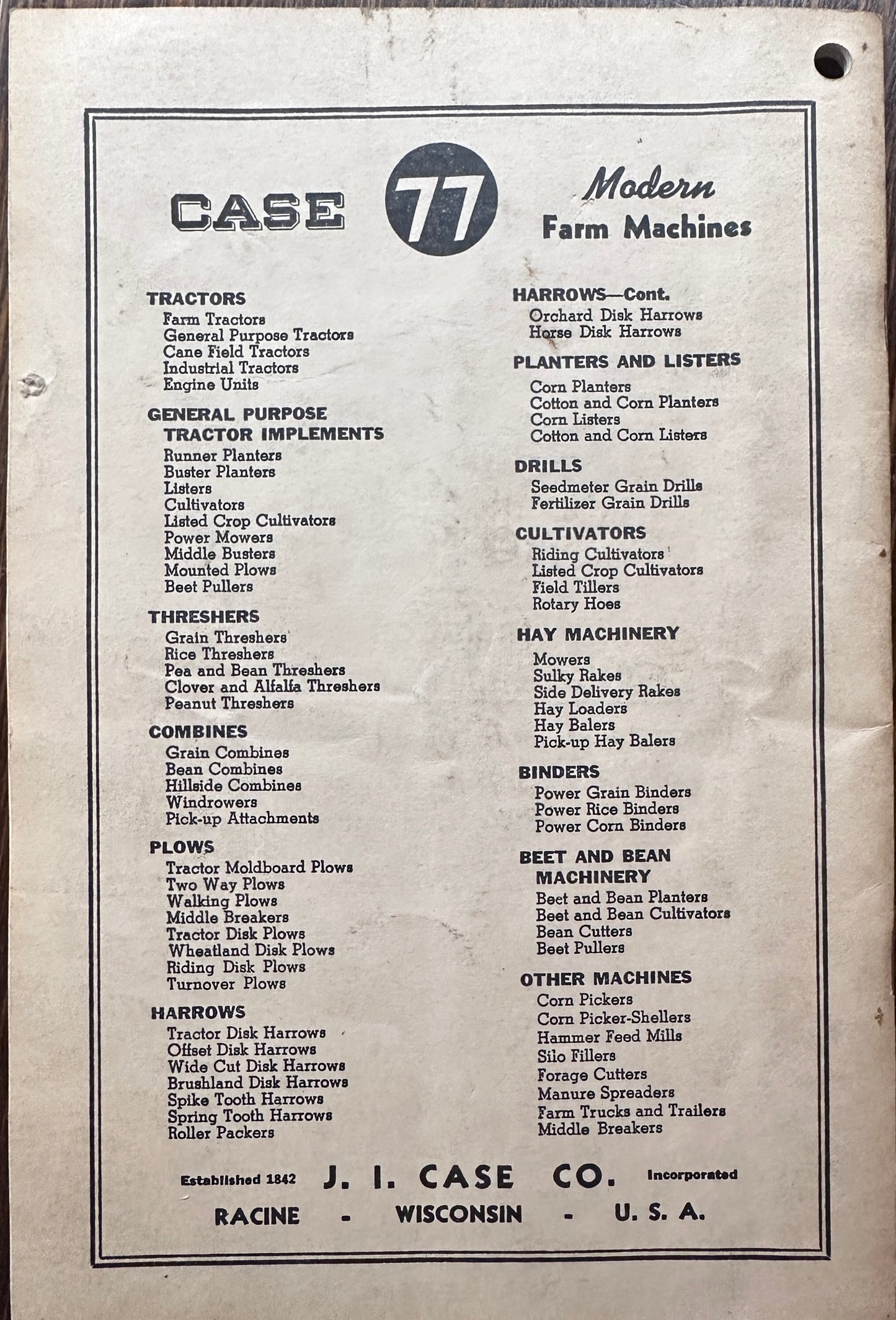 CASE 77 Modern Farm Machines

TRACTORS
Farm Tractors
General Purpose Tractors
Cane Field Tractors
Industrial Tractors
Engine Units

GENERAL PURPOSE TRACTOR IMPLEMENTS
Runner Planters
Buster Planters
Listers
Cultivators
Listed Crop Cultivators
Power Mowers
Middle Busters
Mounted Plows
Beet Pullers

THRESHERS
Grain Threshers
Rice Threshers
Pea and Bean Threshers
Clover and Alfalfa Threshers
Peanut Threshers

COMBINES
Grain Combines
Bean Combines
Hillside Combines
Windrowers
Pick-up Attachments

PLOWS
Tractor Moldboard Plows
Two Way Plows
Walking Plows
Middle Breakers
Tractor Disk Plows
Wheatland Disk Plows
Riding Disk Plows
Turnover Plows

HARROWS
Tractor Disk Harrows
Offset Disk Harrows
Wide Cut Disk Harrows
Brushland Disk Harrows
Spike Tooth Harrows
Spring Tooth Harrows
Roller Packers

HARROWS—Cont.
Orchard Disk Harrows
Horse Disk Harrows

PLANTERS AND LISTERS
Corn Planters
Cotton and Corn Planters
Corn Listers
Cotton and Corn Listers

DRILLS
Seedmeter Grain Drills
Fertilizer Grain Drills

CULTIVATORS
Riding Cultivators
Listed Crop Cultivators
Field Tillers
Rotary Hoes

HAY MACHINERY
Mowers
Sulky Rakes
Side Delivery Rakes
Hay Loaders
Hay Balers
Pick-up Hay Balers

BINDERS
Power Grain Binders
Power Rice Binders
Power Corn Binders

BEET AND BEAN MACHINERY
Beet and Bean Planters
Beet and Bean Cultivators
Bean Cutters
Beet Pullers

OTHER MACHINES
Corn Pickers
Corn Picker-Shellers
Hammer Feed Mills
Silo Fillers
Forage Cutters
Manure Spreaders
Farm Trucks and Trailers
Middle Breakers

Established 1842 J. I. CASE CO. Incorporated
RACINE - WISCONSIN - U. S. A.